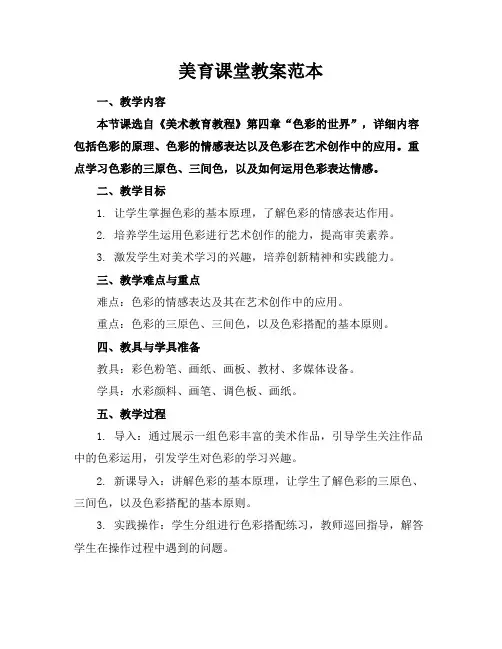 美育课堂教案范本

一、教学内容

本节课选自《美术教育教程》第四章“色彩的世界”，详细内容包括色彩的原理、色彩的情感表达以及色彩在艺术创作中的应用。重点学习色彩的三原色、三间色，以及如何运用色彩表达情感。

二、教学目标

1. 让学生掌握色彩的基本原理，了解色彩的情感表达作用。

2. 培养学生运用色彩进行艺术创作的能力，提高审美素养。

3. 激发学生对美术学习的兴趣，培养创新精神和实践能力。

三、教学难点与重点

难点：色彩的情感表达及其在艺术创作中的应用。

重点：色彩的三原色、三间色，以及色彩搭配的基本原则。

四、教具与学具准备

教具：彩色粉笔、画纸、画板、教材、多媒体设备。

学具：水彩颜料、画笔、调色板、画纸。

五、教学过程

1. 导入：通过展示一组色彩丰富的美术作品，引导学生关注作品中的色彩运用，引发学生对色彩的学习兴趣。

2. 新课导入：讲解色彩的基本原理，让学生了解色彩的三原色、三间色，以及色彩搭配的基本原则。

3. 实践操作：学生分组进行色彩搭配练习，教师巡回指导，解答学生在操作过程中遇到的问题。